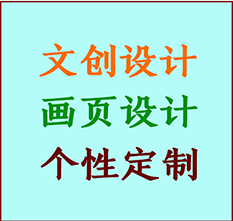 文创设计
画页设计
个性定制